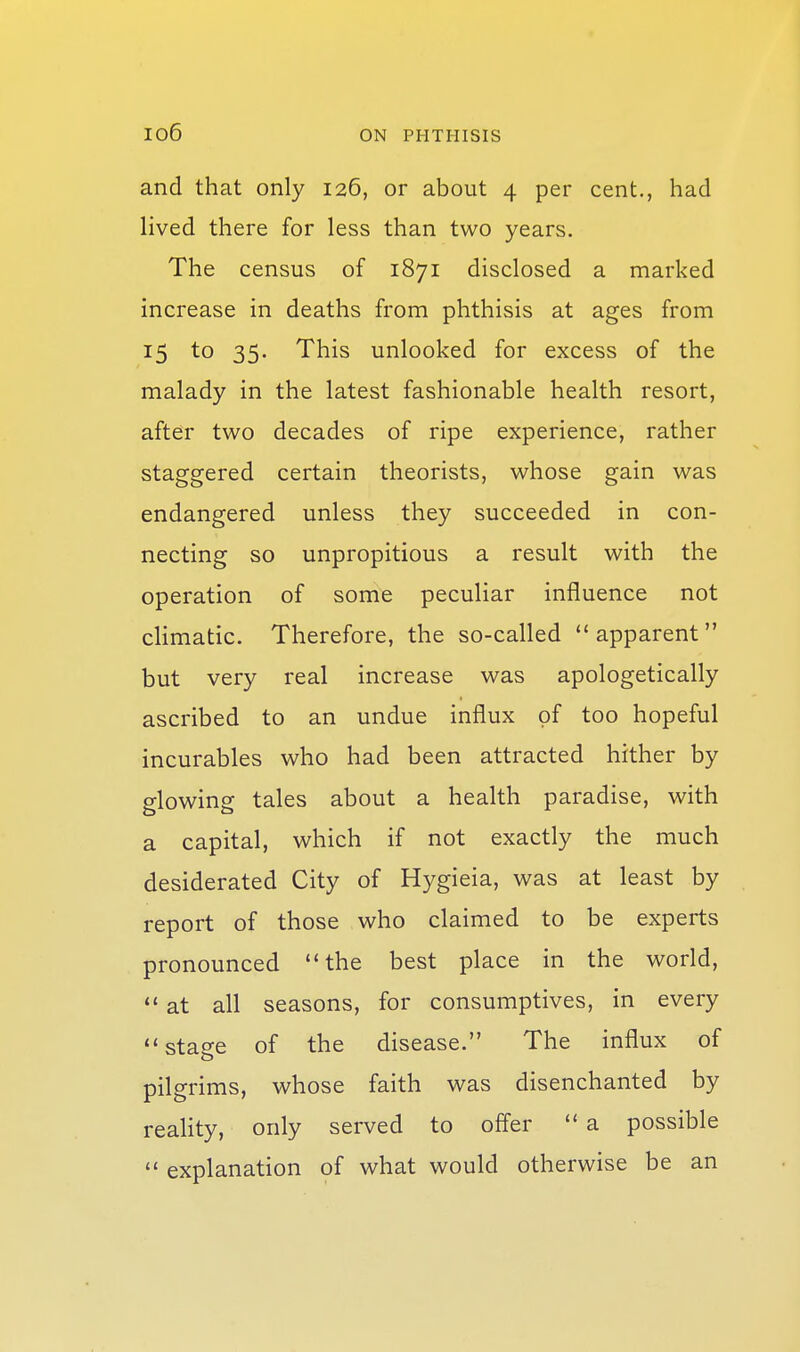 106 ON PHTHISIS

and that only 126, or about 4 per cent., had lived there for less than two years.

The census of 1871 disclosed a marked increase in deaths from phthisis at ages from 15 to 35. This unlooked for excess of the malady in the latest fashionable health resort, after two decades of ripe experience, rather staggered certain theorists, whose gain was endangered unless they succeeded in connecting so unpropitious a result with the operation of some peculiar influence not climatic. Therefore, the so-called "apparent" but very real increase was apologetically ascribed to an undue influx of too hopeful incurables who had been attracted hither by glowing tales about a health paradise, with a capital, which if not exactly the much desiderated City of Hygieia, was at least by report of those who claimed to be experts pronounced "the best place in the world, "at all seasons, for consumptives, in every "stage of the disease." The influx of pilgrims, whose faith was disenchanted by reality, only served to offer "a possible "explanation of what would otherwise be an